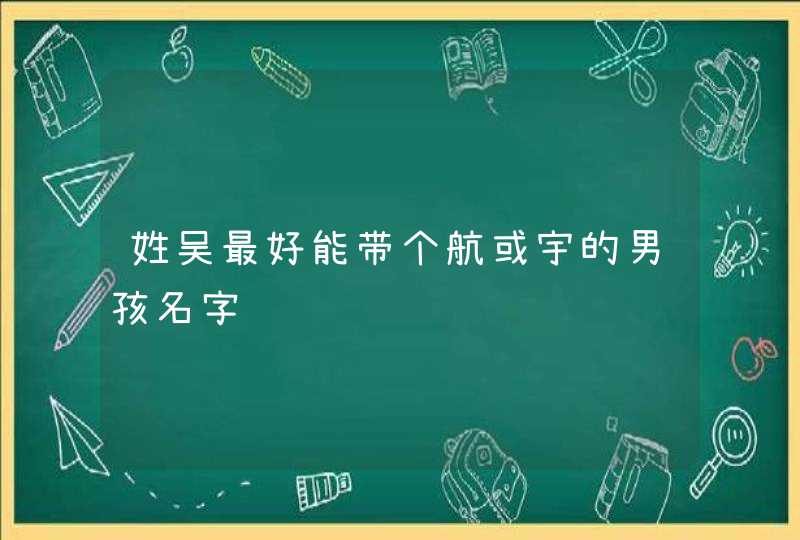 姓吴最好能带个航或宇的男孩名字